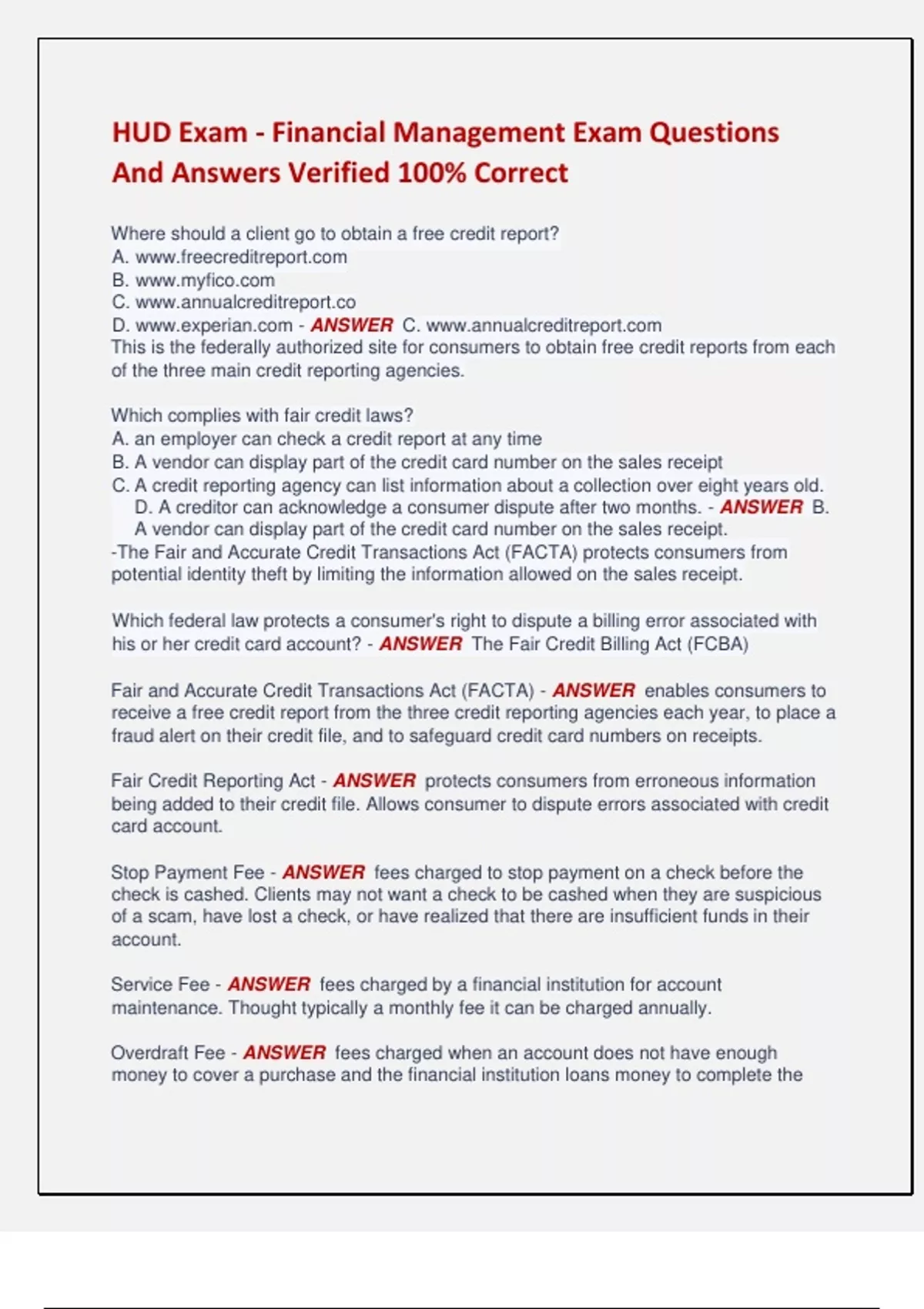 HUD Exam - Financial Management Exam Questions And Answers Verified 100% Correct

Where should a client go to obtain a free credit report?
A. www.freecreditreport.com
B. www.myfico.com
C. www.annualcreditreport.co
D. www.experian.com - ANSWER C. www.annualcreditreport.com
This is the federally authorized site for consumers to obtain free credit reports from each of the three main credit reporting agencies.

Which complies with fair credit laws?
A. an employer can check a credit report at any time
B. A vendor can display part of the credit card number on the sales receipt
C. A credit reporting agency can list information about a collection over eight years old.
D. A creditor can acknowledge a consumer dispute after two months. - ANSWER B. A vendor can display part of the credit card number on the sales receipt.
-The Fair and Accurate Credit Transactions Act (FACTA) protects consumers from potential identity theft by limiting the information allowed on the sales receipt.

Which federal law protects a consumer's right to dispute a billing error associated with his or her credit card account? - ANSWER The Fair Credit Billing Act (FCBA)

Fair and Accurate Credit Transactions Act (FACTA) - ANSWER enables consumers to receive a free credit report from the three credit reporting agencies each year, to place a fraud alert on their credit file, and to safeguard credit card numbers on receipts.

Fair Credit Reporting Act - ANSWER protects consumers from erroneous information being added to their credit file. Allows consumer to dispute errors associated with credit card account.

Stop Payment Fee - ANSWER fees charged to stop payment on a check before the check is cashed. Clients may not want a check to be cashed when they are suspicious of a scam, have lost a check, or have realized that there are insufficient funds in their account.

Service Fee - ANSWER fees charged by a financial institution for account maintenance. Thought typically a monthly fee it can be charged annually.

Overdraft Fee - ANSWER fees charged when an account does not have enough money to cover a purchase and the financial institution loans money to complete the